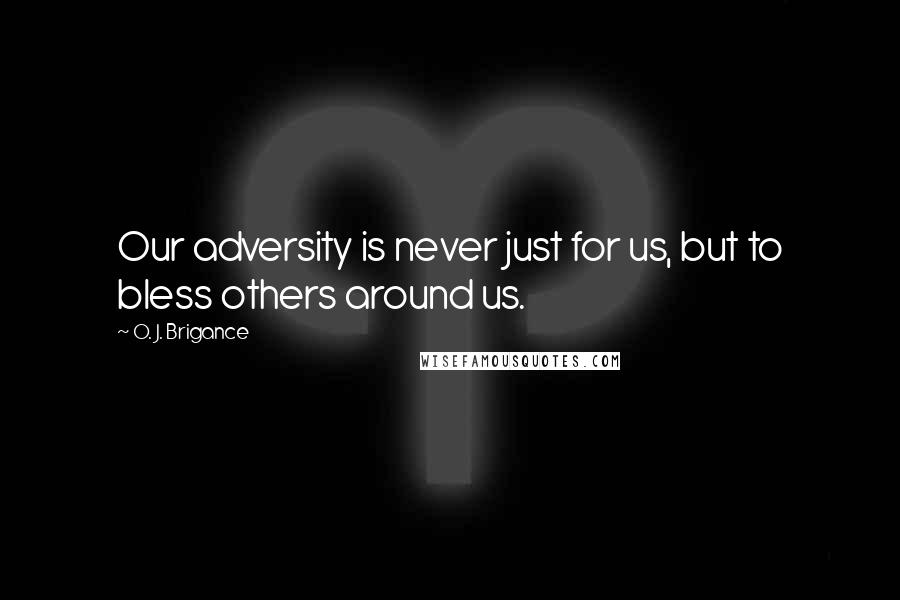 Our adversity is never just for us, but to bless others around us.

~ O. J. Brigance

WISEFAMOUSQUOTES.COM